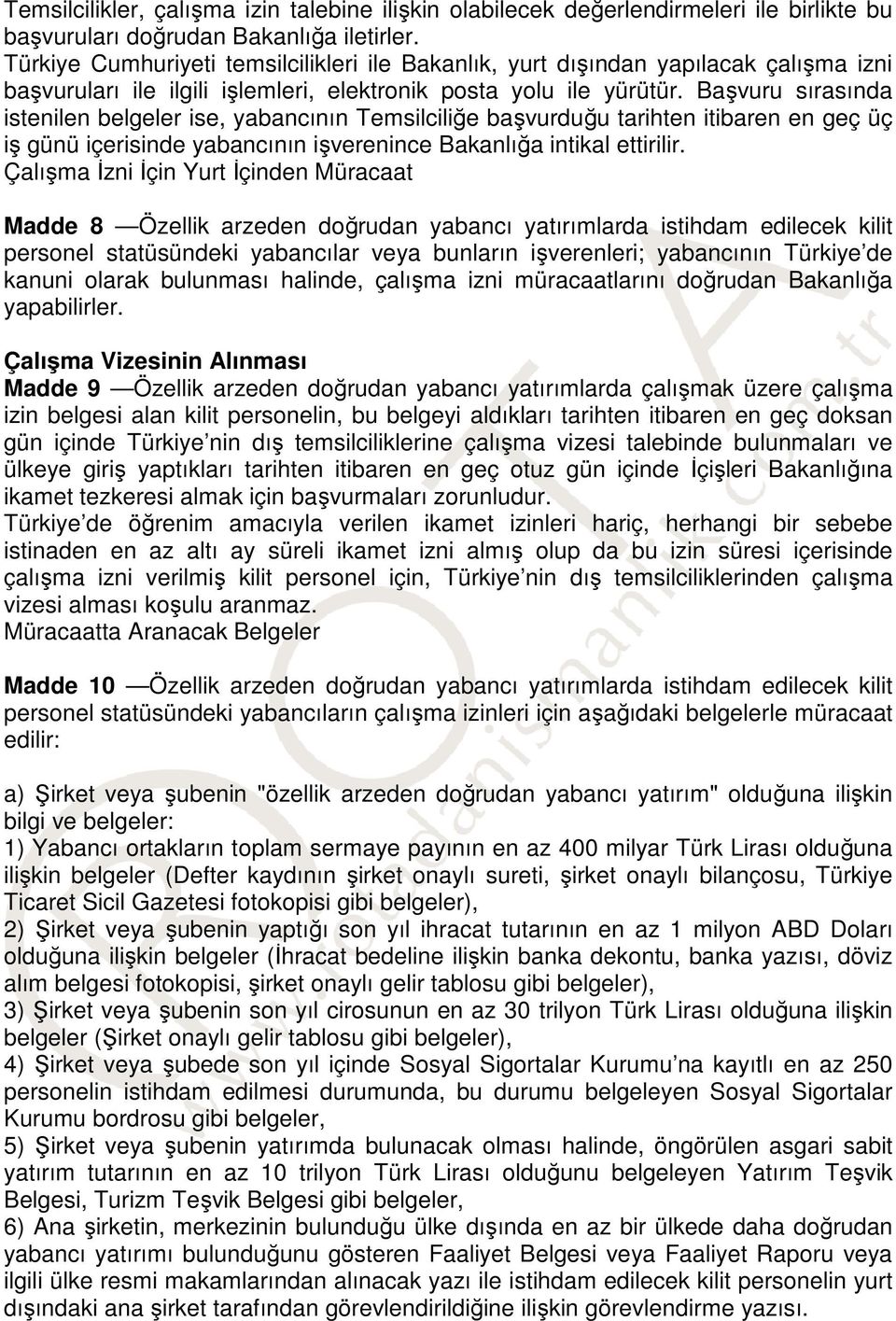 Temsilcilikler, çalışma izin talebine ilişkin olabilecek değerlendirmeleri ile birlikte bu başvuruları doğrudan Bakanlığa iletirler.
Türkiye Cumhuriyeti temsilcilikleri ile Bakanlık, yurt dışından yapılacak çalışma izni başvuruları ile ilgili işlemleri, elektronik posta yolu ile yürütür. Başvuru sırasında istenilen belgeler ise, yabancının Temsilciliğe başvurduğu tarihten itibaren en geç üç iş günü içerisinde yabancının işverenince Bakanlığa intikal ettirilir.
Çalışma İzni İçin Yurt İçinden Müracaat

Madde 8 —Özellik arzeden doğrudan yabancı yatırımlarda istihdam edilecek kilit personel statüsündeki yabancılar veya bunların işverenleri; yabancının Türkiye de kanuni olarak bulunması halinde, çalışma izni müracaatlarını doğrudan Bakanlığa yapabilirler.

Çalışma Vizesinin Alınması
Madde 9 —Özellik arzeden doğrudan yabancı yatırımlarda çalışmak üzere çalışma izin belgesi alan kilit personelin, bu belgeyi aldıkları tarihten itibaren en geç doksan gün içinde Türkiye nin dış temsilciliklerine çalışma vizesi talebinde bulunmaları ve ülkeye giriş yaptıkları tarihten itibaren en geç otuz gün içinde İçişleri Bakanlığına ikamet tezkeresi almak için başvurmaları zorunludur.
Türkiye de öğrenim amacıyla verilen ikamet izinleri hariç, herhangi bir sebebe istinaden en az altı ay süreli ikamet izni almış olup da bu izin süresi içerisinde çalışma izni verilmiş kilit personel için, Türkiye nin dış temsilciliklerinden çalışma vizesi alması koşulu aranmaz.
Müracaatta Aranacak Belgeler

Madde 10 —Özellik arzeden doğrudan yabancı yatırımlarda istihdam edilecek kilit personel statüsündeki yabancıların çalışma izinleri için aşağıdaki belgelerle müracaat edilir:

a) Şirket veya şubenin "özellik arzeden doğrudan yabancı yatırım" olduğuna ilişkin bilgi ve belgeler:
1) Yabancı ortakların toplam sermaye payının en az 400 milyar Türk Lirası olduğuna ilişkin belgeler (Defter kaydının şirket onaylı sureti, şirket onaylı bilançosu, Türkiye Ticaret Sicil Gazetesi fotokopisi gibi belgeler),
2) Şirket veya şubenin yaptığı son yıl ihracat tutarının en az 1 milyon ABD Doları olduğuna ilişkin belgeler (İhracat bedeline ilişkin banka dekontu, banka yazısı, döviz alım belgesi fotokopisi, şirket onaylı gelir tablosu gibi belgeler),
3) Şirket veya şubenin son yıl cirosunun en az 30 trilyon Türk Lirası olduğuna ilişkin belgeler (Şirket onaylı gelir tablosu gibi belgeler),
4) Şirket veya şubede son yıl içinde Sosyal Sigortalar Kurumu na kayıtlı en az 250 personelin istihdam edilmesi durumunda, bu durumu belgeleyen Sosyal Sigortalar Kurumu bordrosu gibi belgeler,
5) Şirket veya şubenin yatırımda bulunacak olması halinde, öngörülen asgari sabit yatırım tutarının en az 10 trilyon Türk Lirası olduğunu belgeleyen Yatırım Teşvik Belgesi, Turizm Teşvik Belgesi gibi belgeler,
6) Ana şirketin, merkezinin bulunduğu ülke dışında en az bir ülkede daha doğrudan yabancı yatırımı bulunduğunu gösteren Faaliyet Belgesi veya Faaliyet Raporu veya ilgili ülke resmi makamlarından alınacak yazı ile istihdam edilecek kilit personelin yurt dışındaki ana şirket tarafından görevlendirildiğine ilişkin görevlendirme yazısı.